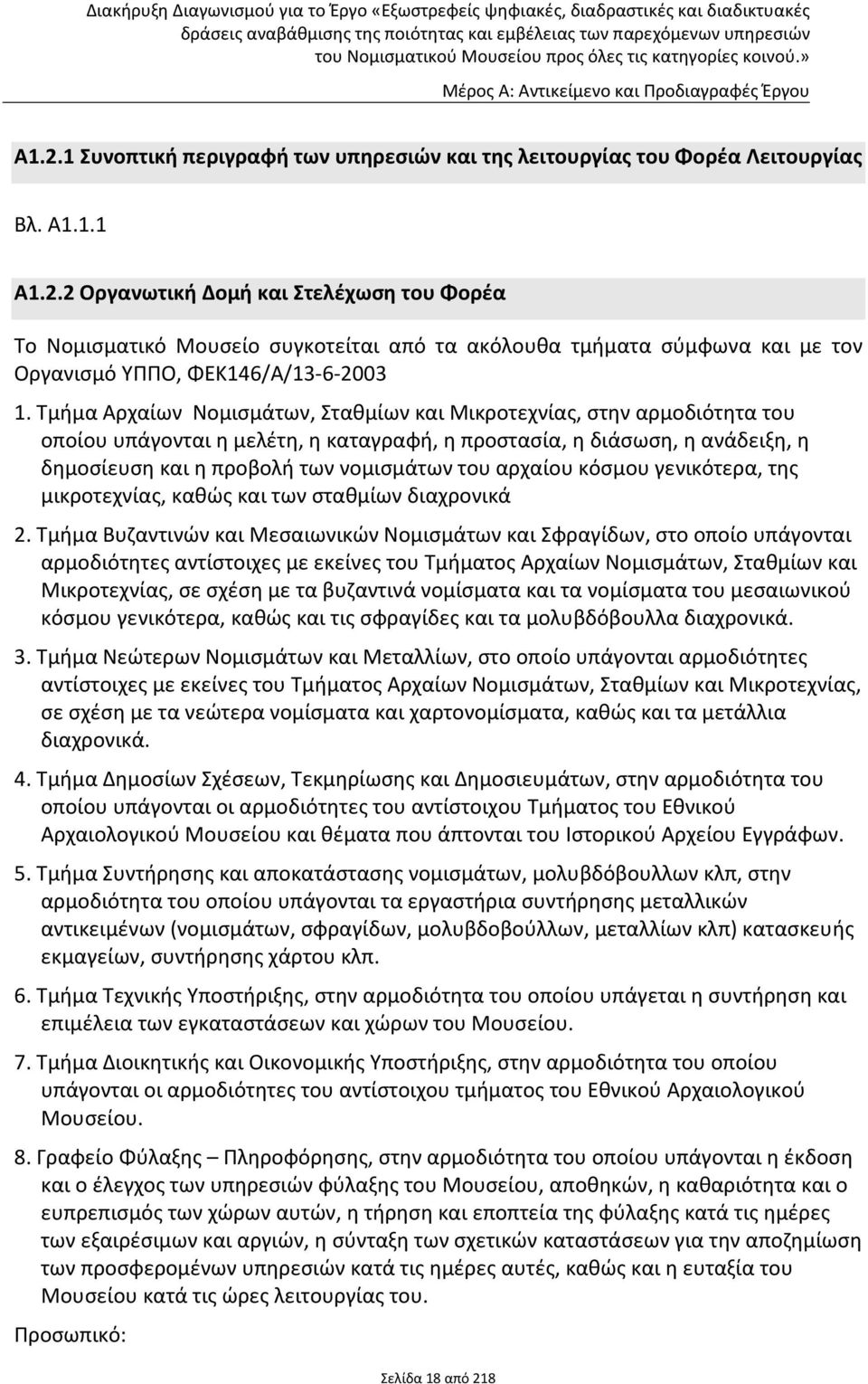 Διακήρυξη Διαγωνισμού για το Έργο «Εξωστρεφείς ψηφιακές, διαδραστικές και διαδικτυακές δράσεις αναβάθμισης της ποιότητας και εμβέλειας των παρεχόμενων υπηρεσιών του Νομισματικού Μουσείου προς όλες τις κατηγορίες κοινού.»

Μέρος Α: Αντικείμενο και Προδιαγραφές Έργου

Α1.2.1 Συνοπτική περιγραφή των υπηρεσιών και της λειτουργίας του Φορέα Λειτουργίας

Βλ. Α1.1.1

Α1.2.2 Οργανωτική Δομή και Στελέχωση του Φορέα

Το Νομισματικό Μουσείο συγκοτείται από τα ακόλουθα τμήματα σύμφωνα και με τον Οργανισμό ΥΠΠΟ, ΦΕΚ146/Α/13-6-2003

1. Τμήμα Αρχαίων Νομισμάτων, Σταθμίων και Μικροτεχνίας, στην αρμοδιότητα του οποίου υπάγονται η μελέτη, η καταγραφή, η προστασία, η διάσωση, η ανάδειξη, η δημοσίευση και η προβολή των νομισμάτων του αρχαίου κόσμου γενικότερα, της μικροτεχνίας, καθώς και των σταθμίων διαχρονικά

2. Τμήμα Βυζαντινών και Μεσαιωνικών Νομισμάτων και Σφραγίδων, στο οποίο υπάγονται αρμοδιότητες αντίστοιχες με εκείνες του Τμήματος Αρχαίων Νομισμάτων, Σταθμίων και Μικροτεχνίας, σε σχέση με τα βυζαντινά νομίσματα και τα νομίσματα του μεσαιωνικού κόσμου γενικότερα, καθώς και τις σφραγίδες και τα μολυβδόβουλλα διαχρονικά.

3. Τμήμα Νεώτερων Νομισμάτων και Μεταλλίων, στο οποίο υπάγονται αρμοδιότητες αντίστοιχες με εκείνες του Τμήματος Αρχαίων Νομισμάτων, Σταθμίων και Μικροτεχνίας, σε σχέση με τα νεώτερα νομίσματα και χαρτονομίσματα, καθώς και τα μετάλλια διαχρονικά.

4. Τμήμα Δημοσίων Σχέσεων, Τεκμηρίωσης και Δημοσιευμάτων, στην αρμοδιότητα του οποίου υπάγονται οι αρμοδιότητες του αντίστοιχου Τμήματος του Εθνικού Αρχαιολογικού Μουσείου και θέματα που άπτονται του Ιστορικού Αρχείου Εγγράφων.

5. Τμήμα Συντήρησης και αποκατάστασης νομισμάτων, μολυβδόβουλλων κλπ, στην αρμοδιότητα του οποίου υπάγονται τα εργαστήρια συντήρησης μεταλλικών αντικειμένων (νομισμάτων, σφραγίδων, μολυβδοβούλλων, μεταλλίων κλπ) κατασκευής εκμαγείων, συντήρησης χάρτου κλπ.

6. Τμήμα Τεχνικής Υποστήριξης, στην αρμοδιότητα του οποίου υπάγεται η συντήρηση και επιμέλεια των εγκαταστάσεων και χώρων του Μουσείου.

7. Τμήμα Διοικητικής και Οικονομικής Υποστήριξης, στην αρμοδιότητα του οποίου υπάγονται οι αρμοδιότητες του αντίστοιχου τμήματος του Εθνικού Αρχαιολογικού Μουσείου.

8. Γραφείο Φύλαξης – Πληροφόρησης, στην αρμοδιότητα του οποίου υπάγονται η έκδοση και ο έλεγχος των υπηρεσιών φύλαξης του Μουσείου, αποθηκών, η καθαριότητα και ο ευπρεπισμός των χώρων αυτών, η τήρηση και εποπτεία της φύλαξης κατά τις ημέρες των εξαιρέσιμων και αργιών, η σύνταξη των σχετικών καταστάσεων για την αποζημίωση των προσφερομένων υπηρεσιών κατά τις ημέρες αυτές, καθώς και η ευταξία του Μουσείου κατά τις ώρες λειτουργίας του.

Προσωπικό:

Σελίδα 18 από 218